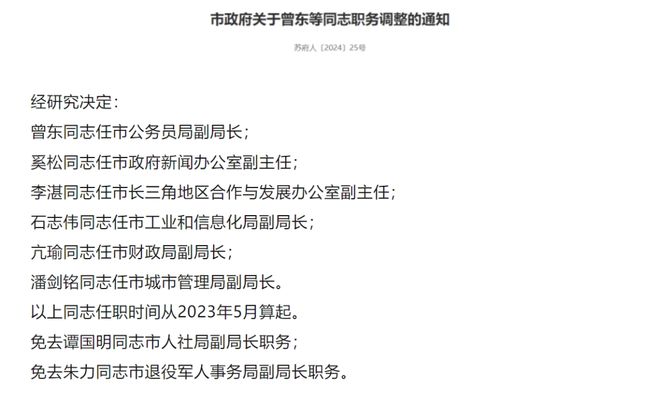 市政府关于曾东等同志职务调整的通知

苏府人〔2024〕25号

经研究决定：

曾东同志任市公务员局副局长；

奚松同志任市政府新闻办公室副主任；

李湛同志任市长三角地区合作与发展办公室副主任；

石志伟同志任市工业和信息化局副局长；

亢瑜同志任市财政局副局长；

潘剑铭同志任市城市管理局副局长。

以上同志任职时间从2023年5月算起。

免去谭国明同志市人社局副局长职务；

免去朱力同志市退役军人事务局副局长职务。